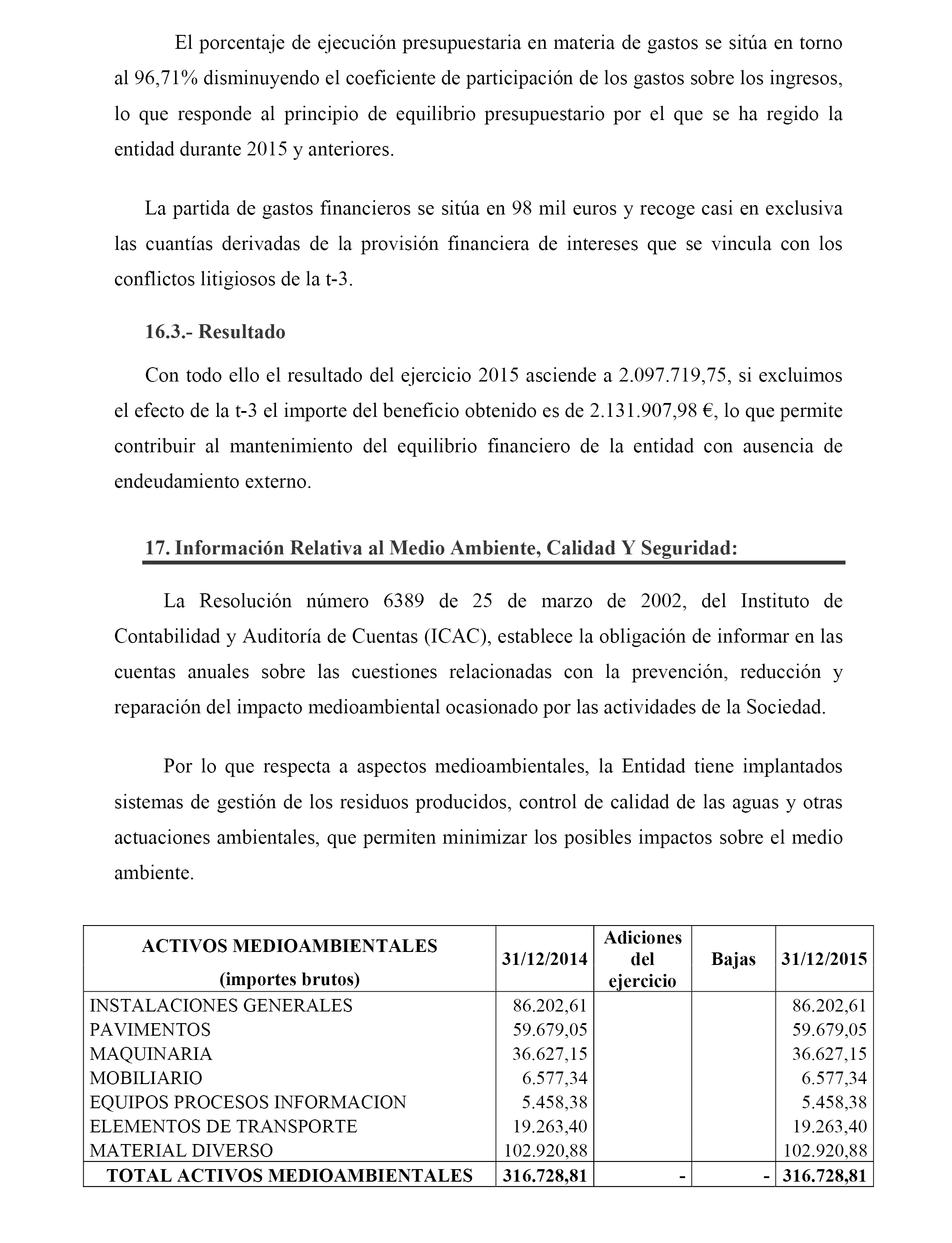 El porcentaje de ejecución presupuestaria en materia de gastos se sitúa en torno al 96,71% disminuyendo el coeficiente de participación de los gastos sobre los ingresos, lo que responde al principio de equilibrio presupuestario por el que se ha regido la entidad durante 2015 y anteriores.

La partida de gastos financieros se sitúa en 98 mil euros y recoge casi en exclusiva las cuantías derivadas de la provisión financiera de intereses que se vincula con los conflictos litigiosos de la t-3.

16.3.- Resultado

Con todo ello el resultado del ejercicio 2015 asciende a 2.097.719,75, si excluimos el efecto de la t-3 el importe del beneficio obtenido es de 2.131.907,98 €, lo que permite contribuir al mantenimiento del equilibrio financiero de la entidad con ausencia de endeudamiento externo.

17. Información Relativa al Medio Ambiente, Calidad Y Seguridad:

La Resolución número 6389 de 25 de marzo de 2002, del Instituto de Contabilidad y Auditoría de Cuentas (ICAC), establece la obligación de informar en las cuentas anuales sobre las cuestiones relacionadas con la prevención, reducción y reparación del impacto medioambiental ocasionado por las actividades de la Sociedad.

Por lo que respecta a aspectos medioambientales, la Entidad tiene implantados sistemas de gestión de los residuos producidos, control de calidad de las aguas y otras actuaciones ambientales, que permiten minimizar los posibles impactos sobre el medio ambiente.

| ACTIVOS MEDIOAMBIENTALES (importes brutos) | 31/12/2014 | Adiciones del ejercicio | Bajas | 31/12/2015 |
|---|---|---|---|---|
| INSTALACIONES GENERALES | 86.202,61 | | | 86.202,61 |
| PAVIMENTOS | 59.679,05 | | | 59.679,05 |
| MAQUINARIA | 36.627,15 | | | 36.627,15 |
| MOBILIARIO | 6.577,34 | | | 6.577,34 |
| EQUIPOS PROCESOS INFORMACION | 5.458,38 | | | 5.458,38 |
| ELEMENTOS DE TRANSPORTE | 19.263,40 | | | 19.263,40 |
| MATERIAL DIVERSO | 102.920,88 | | | 102.920,88 |
| TOTAL ACTIVOS MEDIOAMBIENTALES | 316.728,81 | - | - | 316.728,81 |